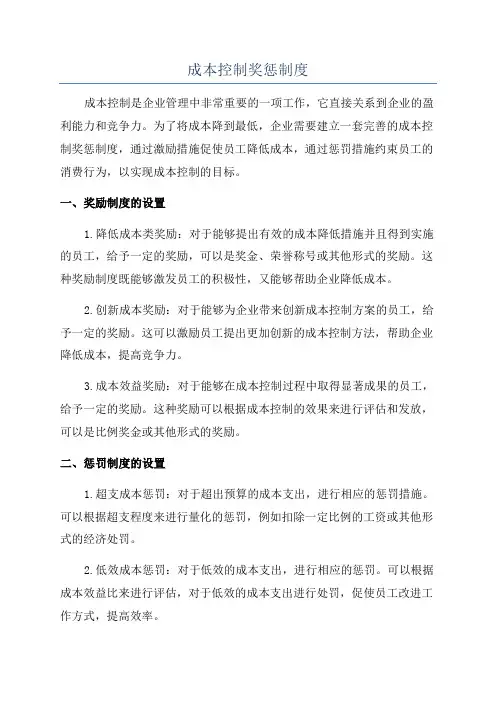 成本控制奖惩制度

成本控制是企业管理中非常重要的一项工作，它直接关系到企业的盈利能力和竞争力。为了将成本降到最低，企业需要建立一套完善的成本控制奖惩制度，通过激励措施促使员工降低成本，通过惩罚措施约束员工的消费行为，以实现成本控制的目标。

一、奖励制度的设置

1.降低成本类奖励：对于能够提出有效的成本降低措施并且得到实施的员工，给予一定的奖励，可以是奖金、荣誉称号或其他形式的奖励。这种奖励制度既能够激发员工的积极性，又能够帮助企业降低成本。

2.创新成本奖励：对于能够为企业带来创新成本控制方案的员工，给予一定的奖励。这可以激励员工提出更加创新的成本控制方法，帮助企业降低成本，提高竞争力。

3.成本效益奖励：对于能够在成本控制过程中取得显著成果的员工，给予一定的奖励。这种奖励可以根据成本控制的效果来进行评估和发放，可以是比例奖金或其他形式的奖励。

二、惩罚制度的设置

1.超支成本惩罚：对于超出预算的成本支出，进行相应的惩罚措施。可以根据超支程度来进行量化的惩罚，例如扣除一定比例的工资或其他形式的经济处罚。

2.低效成本惩罚：对于低效的成本支出，进行相应的惩罚。可以根据成本效益比来进行评估，对于低效的成本支出进行处罚，促使员工改进工作方式，提高效率。